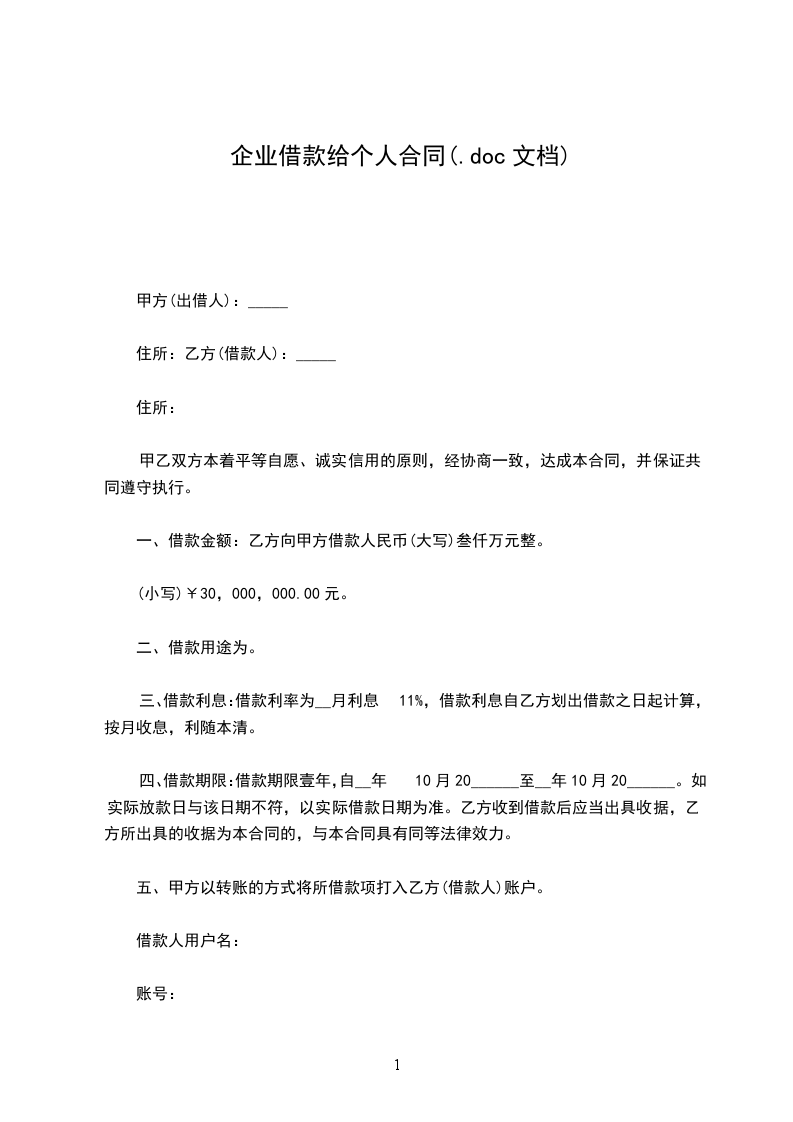 企业借款给个人合同(.doc 文档)

甲方(出借人)：_____

住所：乙方(借款人)：_____

住所：

甲乙双方本着平等自愿、诚实信用的原则，经协商一致，达成本合同，并保证共同遵守执行。

一、借款金额：乙方向甲方借款人民币(大写)叁仟万元整。

(小写)￥30，000，000.00 元。

二、借款用途为。

三、借款利息:借款利率为__月利息 11%，借款利息自乙方划出借款之日起计算，按月收息，利随本清。

四、借款期限:借款期限壹年,自__年 10 月 20______至__年 10 月 20______。如实际放款日与该日期不符，以实际借款日期为准。乙方收到借款后应当出具收据，乙方所出具的收据为本合同的，与本合同具有同等法律效力。

五、甲方以转账的方式将所借款项打入乙方(借款人)账户。

借款人用户名：

账号：

1